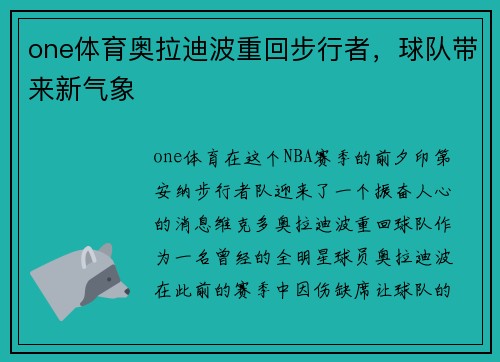 one体育奥拉迪波重回步行者，球队带来新气象

one体育在这个NBA赛季的前夕印第安纳步行者队迎来了一个振奋人心的消息维克多奥拉迪波重回球队作为一名曾经的全明星球员奥拉迪波在此前的赛季中因伤缺席让球队的